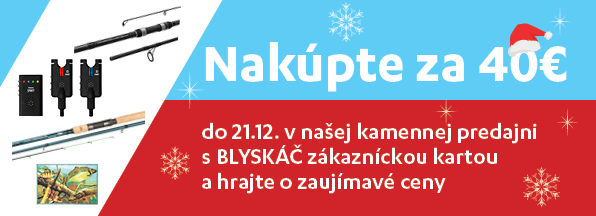 Nakúpte za 40€

do 21.12. v našej kamennej predajni s BLYSKÁČ zákazníckou kartou a hrajte o zaujímavé ceny